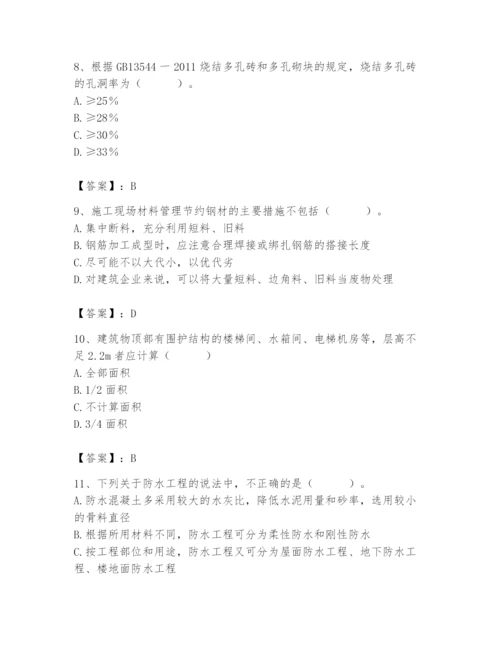 8、根据 GB13544 一 2011 烧结多孔砖和多孔砌块的规定，烧结多孔砖的孔洞率为（　　）。
A. ≥25%
B. ≥28%
C. ≥30%
D. ≥33%

【答案】：B

9、施工现场材料管理节约钢材的主要措施不包括（　　）。
A. 集中断料，充分利用短料、旧料
B. 钢筋加工成型时，应注意合理焊接或绑扎钢筋的搭接长度
C. 尽可能不以大代小，以优代劣
D. 对建筑企业来说，可以将大量短料、边角料、旧料当废物处理

【答案】：D

10、建筑物顶部有围护结构的楼梯间、水箱间、电梯机房等，层高不足 2.2m 者应计算（　　）
A. 全部面积
B. 1/2 面积
C. 不计算面积
D. 3/4 面积

【答案】：B

11、下列关于防水工程的说法中，不正确的是（　　）。
A. 防水混凝土多采用较大的水灰比，降低水泥用量和砂率，选用较小的骨料直径
B. 根据所用材料不同，防水工程可分为柔性防水和刚性防水
C. 按工程部位和用途，防水工程又可分为屋面防水工程、地下防水工程、楼地面防水工程